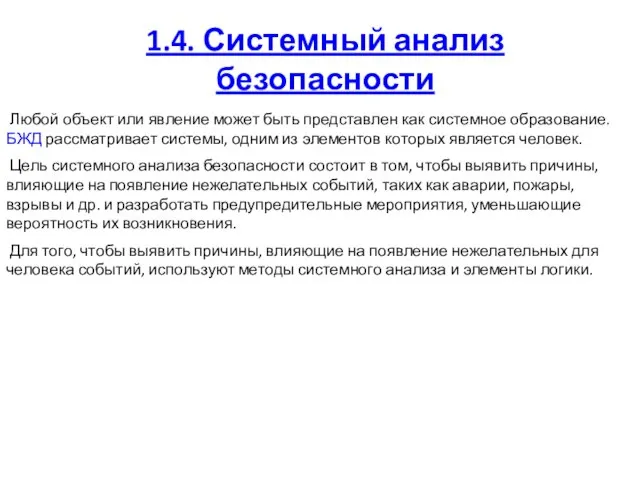 1.4. Системный анализ безопасности

Любой объект или явление может быть представлен как системное образование. БЖД рассматривает системы, одним из элементов которых является человек.

Цель системного анализа безопасности состоит в том, чтобы выявить причины, влияющие на появление нежелательных событий, таких как аварии, пожары, взрывы и др. и разработать предупредительные мероприятия, уменьшающие вероятность их возникновения.

Для того, чтобы выявить причины, влияющие на появление нежелательных для человека событий, используют методы системного анализа и элементы логики.